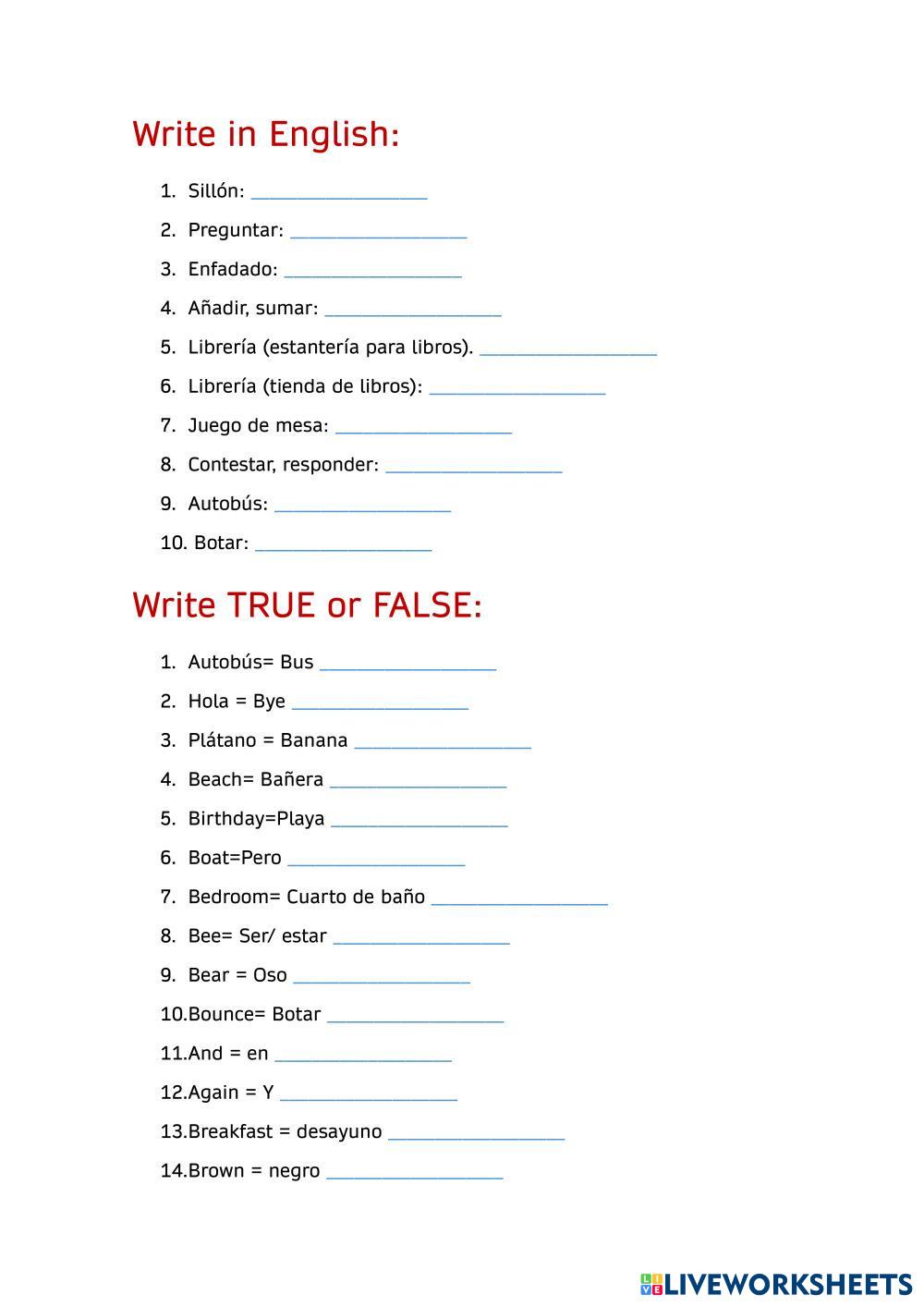 Write in English:

1. Sillón: ________________
2. Preguntar: ________________
3. Enfadado: ________________
4. Añadir, sumar: ________________
5. Librería (estantería para libros). ________________
6. Librería (tienda de libros): ________________
7. Juego de mesa: ________________
8. Contestar, responder: ________________
9. Autobús: ________________
10. Botar: ________________

Write TRUE or FALSE:

1. Autobús= Bus ________________
2. Hola = Bye ________________
3. Plátano = Banana ________________
4. Beach= Bañera ________________
5. Birthday=Playa ________________
6. Boat=Pero ________________
7. Bedroom= Cuarto de baño ________________
8. Bee= Ser/ estar ________________
9. Bear = Oso ________________
10.Bounce= Botar ________________
11.And = en ________________
12.Again = Y ________________
13.Breakfast = desayuno ________________
14.Brown = negro ________________

LIVEWORKSHEETS